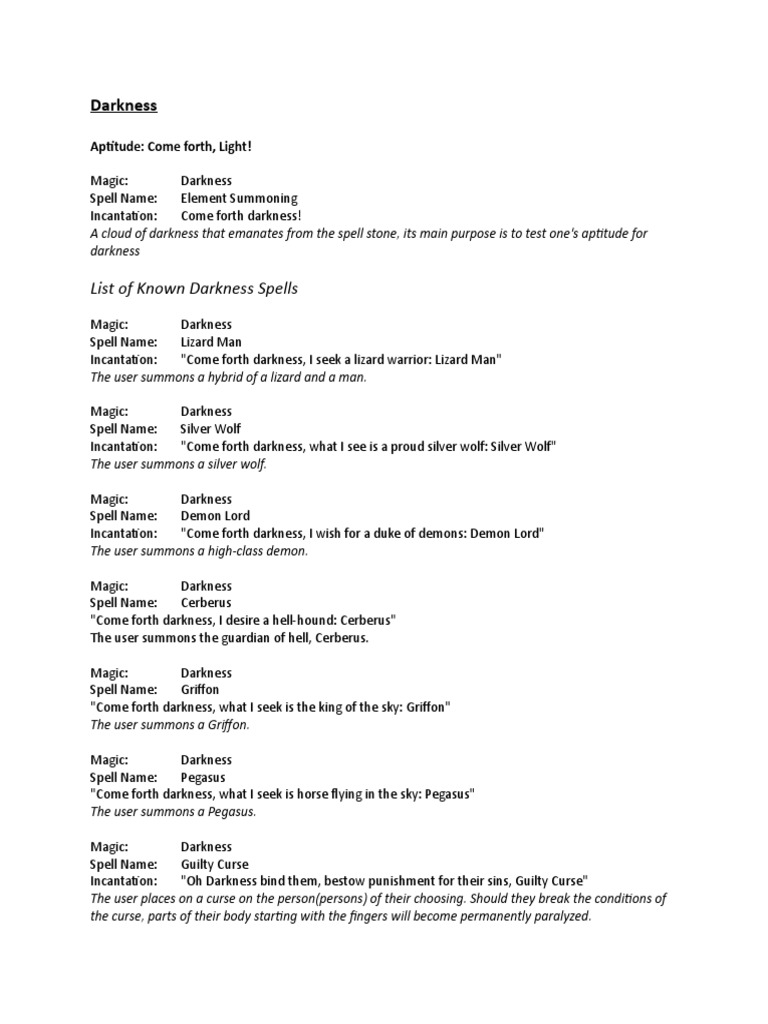 Darkness

Aptitude: Come forth, Light!

Magic: Darkness
Spell Name: Element Summoning
Incantation: Come forth darkness!
A cloud of darkness that emanates from the spell stone, its main purpose is to test one's aptitude for darkness

List of Known Darkness Spells

Magic: Darkness
Spell Name: Lizard Man
Incantation: "Come forth darkness, I seek a lizard warrior: Lizard Man"
The user summons a hybrid of a lizard and a man.

Magic: Darkness
Spell Name: Silver Wolf
Incantation: "Come forth darkness, what I see is a proud silver wolf: Silver Wolf"
The user summons a silver wolf.

Magic: Darkness
Spell Name: Demon Lord
Incantation: "Come forth darkness, I wish for a duke of demons: Demon Lord"
The user summons a high-class demon.

Magic: Darkness
Spell Name: Cerberus
"Come forth darkness, I desire a hell-hound: Cerberus"
The user summons the guardian of hell, Cerberus.

Magic: Darkness
Spell Name: Griffon
"Come forth darkness, what I seek is the king of the sky: Griffon"
The user summons a Griffon.

Magic: Darkness
Spell Name: Pegasus
"Come forth darkness, what I seek is horse flying in the sky: Pegasus"
The user summons a Pegasus.

Magic: Darkness
Spell Name: Guilty Curse
Incantation: "Oh Darkness bind them, bestow punishment for their sins, Guilty Curse"
The user places on a curse on the person(persons) of their choosing. Should they break the conditions of the curse, parts of their body starting with the fingers will become permanently paralyzed.